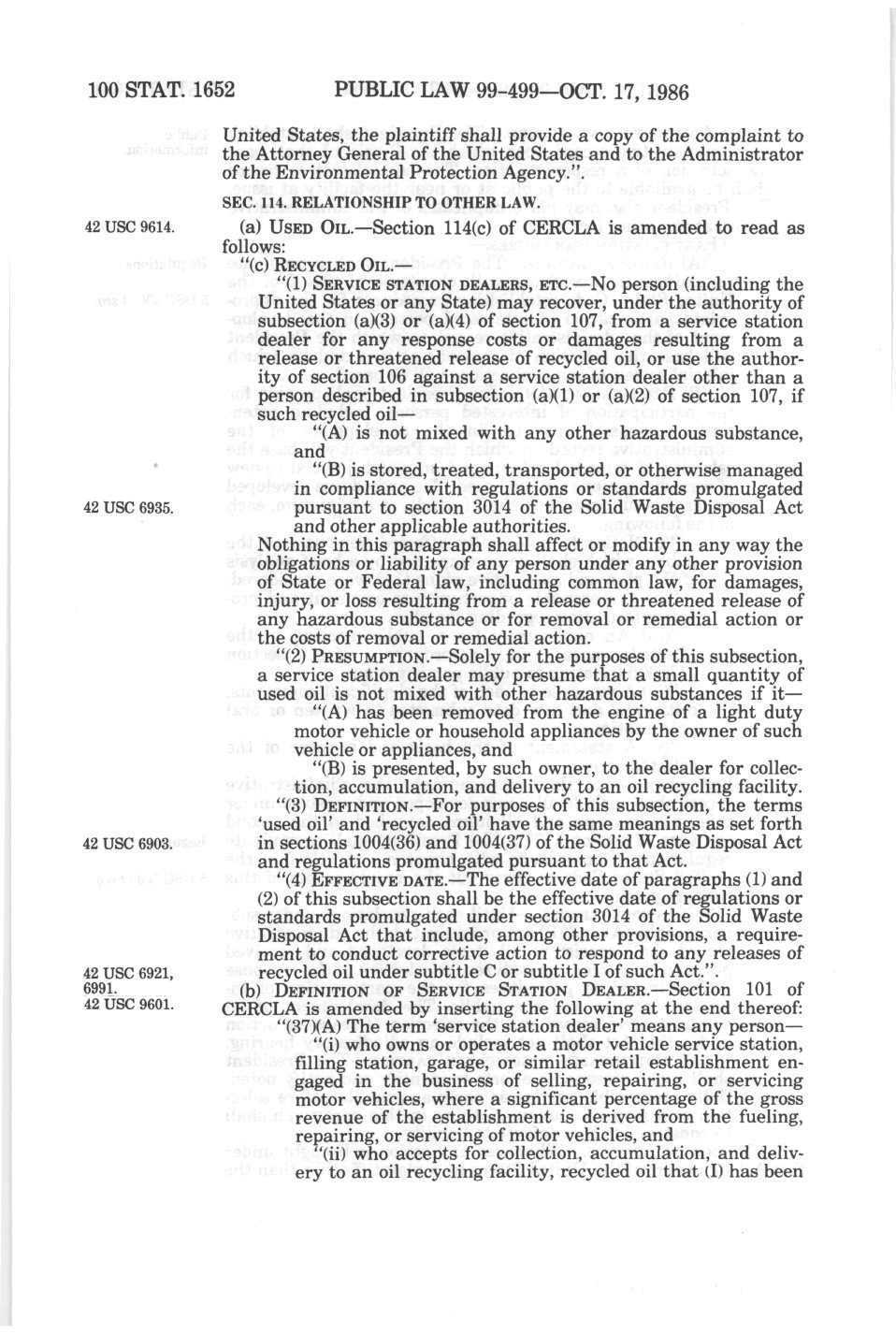 100 STAT. 1652 PUBLIC LAW 99-499—OCT. 17, 1986

United States, the plaintiff shall provide a copy of the complaint to the Attorney General of the United States and to the Administrator of the Environmental Protection Agency.".

SEC. 114. RELATIONSHIP TO OTHER LAW.

42 USC 9614.

(a) USED OIL.—Section 114(c) of CERCLA is amended to read as follows:

"(c) RECYCLED OIL.—

"(1) SERVICE STATION DEALERS, ETC.—No person (including the United States or any State) may recover, under the authority of subsection (a)(3) or (a)(4) of section 107, from a service station dealer for any response costs or damages resulting from a release or threatened release of recycled oil, or use the authority of section 106 against a service station dealer other than a person described in subsection (a)(1) or (a)(2) of section 107, if such recycled oil—

"(A) is not mixed with any other hazardous substance, and

"(B) is stored, treated, transported, or otherwise managed in compliance with regulations or standards promulgated pursuant to section 3014 of the Solid Waste Disposal Act and other applicable authorities.

42 USC 6935.

Nothing in this paragraph shall affect or modify in any way the obligations or liability of any person under any other provision of State or Federal law, including common law, for damages, injury, or loss resulting from a release or threatened release of any hazardous substance or for removal or remedial action or the costs of removal or remedial action.

"(2) PRESUMPTION.—Solely for the purposes of this subsection, a service station dealer may presume that a small quantity of used oil is not mixed with other hazardous substances if it—

"(A) has been removed from the engine of a light duty motor vehicle or household appliances by the owner of such vehicle or appliances, and

"(B) is presented, by such owner, to the dealer for collection, accumulation, and delivery to an oil recycling facility.

"(3) DEFINITION.—For purposes of this subsection, the terms 'used oil' and 'recycled oil' have the same meanings as set forth in sections 1004(36) and 1004(37) of the Solid Waste Disposal Act and regulations promulgated pursuant to that Act.

42 USC 6903.

"(4) EFFECTIVE DATE.—The effective date of paragraphs (1) and (2) of this subsection shall be the effective date of regulations or standards promulgated under section 3014 of the Solid Waste Disposal Act that include, among other provisions, a requirement to conduct corrective action to respond to any releases of recycled oil under subtitle C or subtitle I of such Act.".

42 USC 6921, 6991.

42 USC 9601.

(b) DEFINITION OF SERVICE STATION DEALER.—Section 101 of CERCLA is amended by inserting the following at the end thereof:

"(37)(A) The term 'service station dealer' means any person—

"(i) who owns or operates a motor vehicle service station, filling station, garage, or similar retail establishment engaged in the business of selling, repairing, or servicing motor vehicles, where a significant percentage of the gross revenue of the establishment is derived from the fueling, repairing, or servicing of motor vehicles, and

"(ii) who accepts for collection, accumulation, and delivery to an oil recycling facility, recycled oil that (I) has been